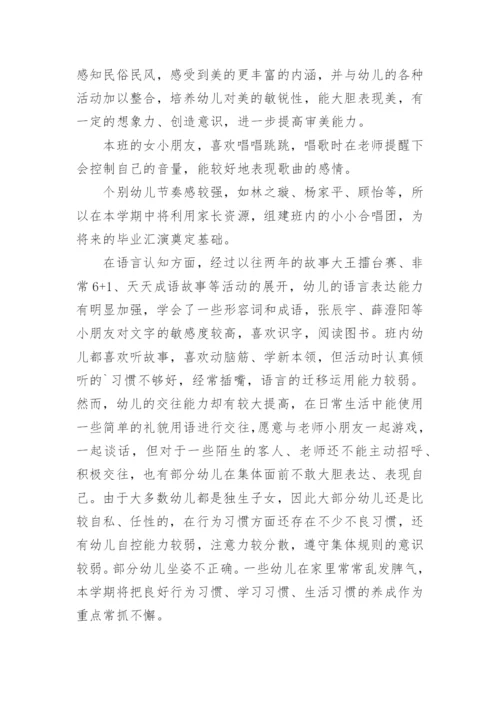 感知民俗民风，感受到美的更丰富的内涵，并与幼儿的各种活动加以整合，培养幼儿对美的敏锐性，能大胆表现美，有一定的想象力、创造意识，进一步提高审美能力。

本班的女小朋友，喜欢唱唱跳跳，唱歌时在老师提醒下会控制自己的音量，能较好地表现歌曲的感情。

个别幼儿节奏感较强，如林之璇、杨家平、顾怡等，所以在本学期中将利用家长资源，组建班内的小小合唱团，为将来的毕业汇演奠定基础。

在语言认知方面，经过以往两年的故事大王擂台赛、非常 6+1、天天成语故事等活动的展开，幼儿的语言表达能力有明显加强，学会了一些形容词和成语，张辰宇、薛澄阳等小朋友对文字的敏感度较高，喜欢识字，阅读图书。班内幼儿都喜欢听故事，喜欢动脑筋、学新本领，但活动时认真倾听的`习惯不够好，经常插嘴，语言的迁移运用能力较弱。然而，幼儿的交往能力却有较大提高，在日常生活中能使用一些简单的礼貌用语进行交往，愿意与老师小朋友一起游戏，一起谈话，但对于一些陌生的客人、老师还不能主动招呼、积极交往，也有部分幼儿在集体面前不敢大胆表达、表现自己。由于大多数幼儿都是独生子女，因此大部分幼儿还是比较自私、任性的，在行为习惯方面还存在不少不良习惯，还有幼儿自控能力较弱，注意力较分散，遵守集体规则的意识较弱。部分幼儿坐姿不正确。一些幼儿在家里常常乱发脾气，本学期将把良好行为习惯、学习习惯、生活习惯的养成作为重点常抓不懈。